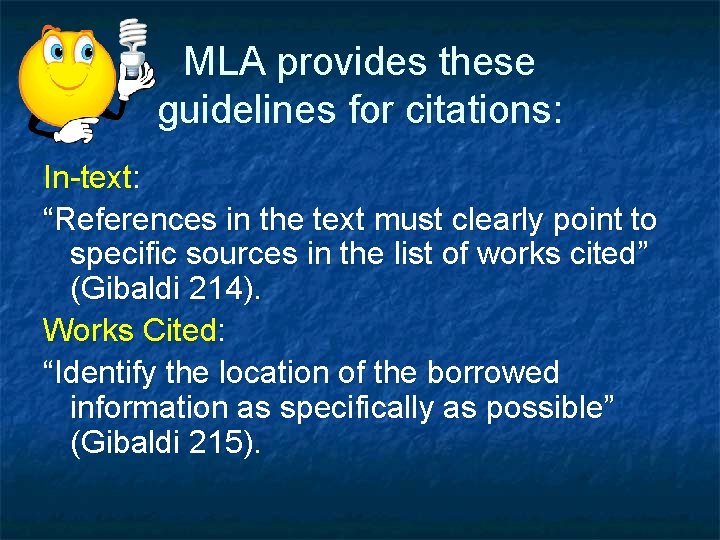 MLA provides these guidelines for citations:

In-text:

"References in the text must clearly point to specific sources in the list of works cited" (Gibaldi 214).

Works Cited:

"Identify the location of the borrowed information as specifically as possible" (Gibaldi 215).